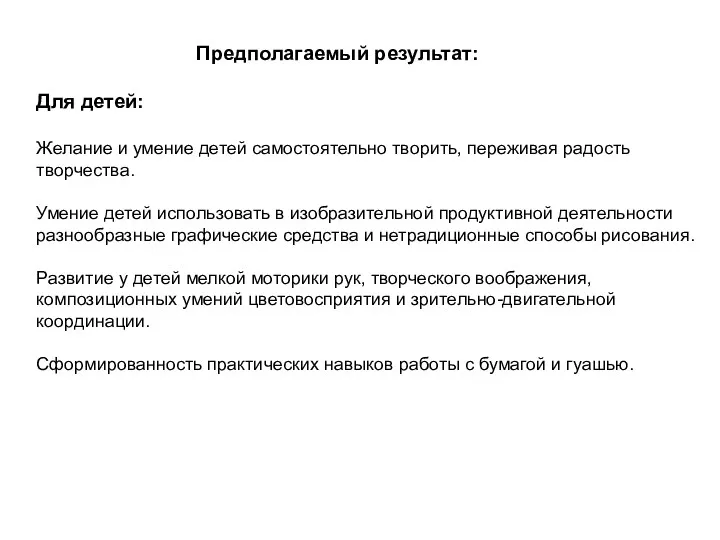 Предполагаемый результат:

Для детей:

Желание и умение детей самостоятельно творить, переживая радость творчества.

Умение детей использовать в изобразительной продуктивной деятельности разнообразные графические средства и нетрадиционные способы рисования.

Развитие у детей мелкой моторики рук, творческого воображения, композиционных умений цветовосприятия и зрительно-двигательной координации.

Сформированность практических навыков работы с бумагой и гуашью.